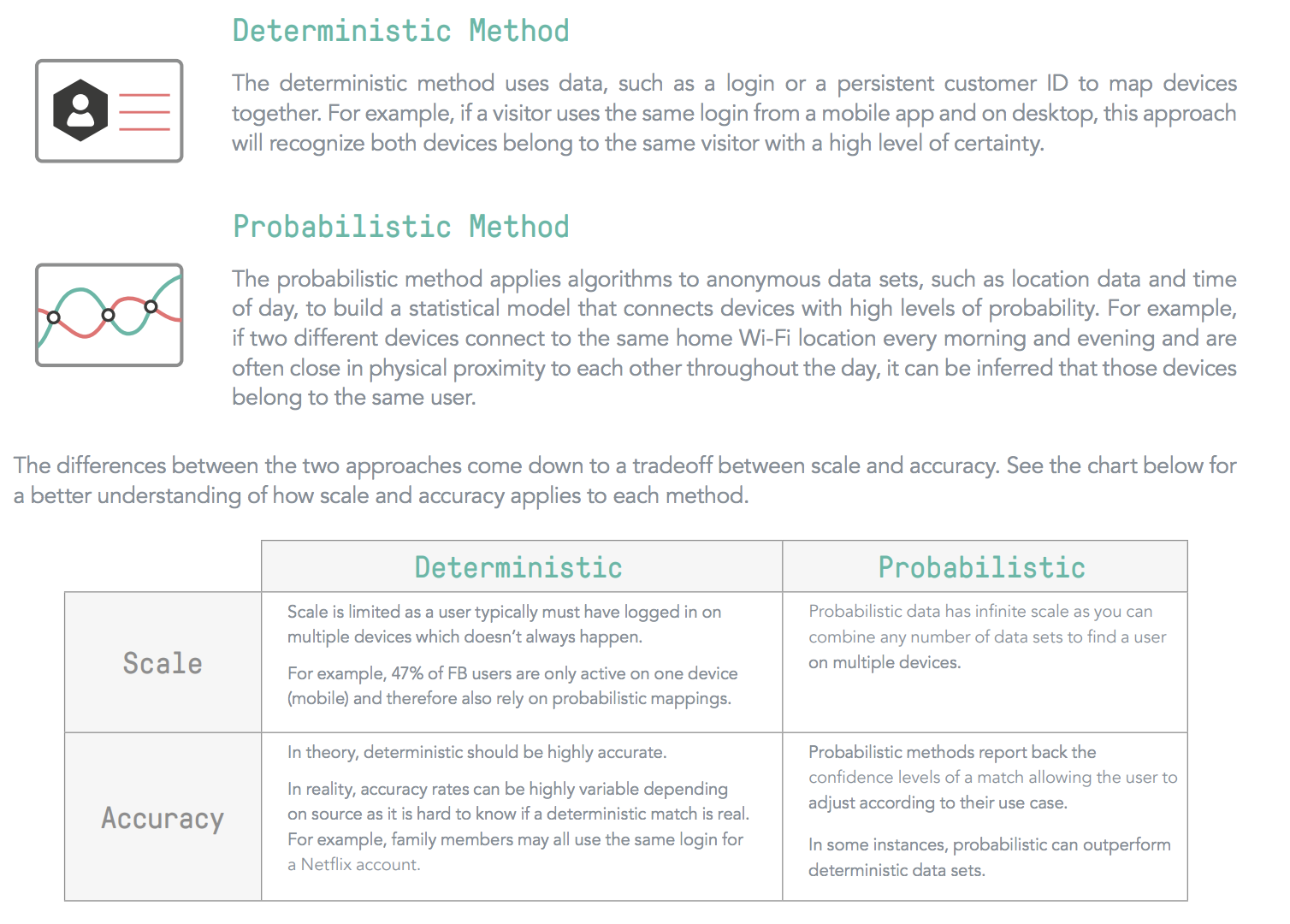 Deterministic Method

The deterministic method uses data, such as a login or a persistent customer ID to map devices together. For example, if a visitor uses the same login from a mobile app and on desktop, this approach will recognize both devices belong to the same visitor with a high level of certainty.

Probabilistic Method

The probabilistic method applies algorithms to anonymous data sets, such as location data and time of day, to build a statistical model that connects devices with high levels of probability. For example, if two different devices connect to the same home Wi-Fi location every morning and evening and are often close in physical proximity to each other throughout the day, it can be inferred that those devices belong to the same user.

The differences between the two approaches come down to a tradeoff between scale and accuracy. See the chart below for a better understanding of how scale and accuracy applies to each method.

| | Deterministic | Probabilistic |
|---|---|---|
| Scale | Scale is limited as a user typically must have logged in on multiple devices which doesn't always happen. For example, 47% of FB users are only active on one device (mobile) and therefore also rely on probabilistic mappings. | Probabilistic data has infinite scale as you can combine any number of data sets to find a user on multiple devices. |
| Accuracy | In theory, deterministic should be highly accurate. In reality, accuracy rates can be highly variable depending on source as it is hard to know if a deterministic match is real. For example, family members may all use the same login for a Netflix account. | Probabilistic methods report back the confidence levels of a match allowing the user to adjust according to their use case. In some instances, probabilistic can outperform deterministic data sets. |